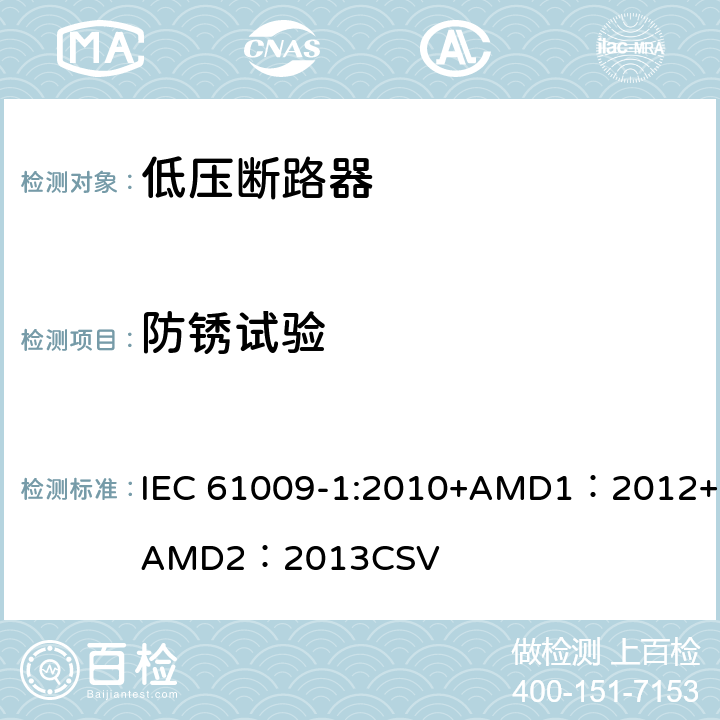 MA CNAS AC ilac-MRA

检测对象： 低压断路器

检测项目： 防锈试验

检测标准： IEC 61009-1:2010+AMD1：2012+AMD2：2013CSV

百检
Baijiantest.com

做检测 上百检
400-151-7153